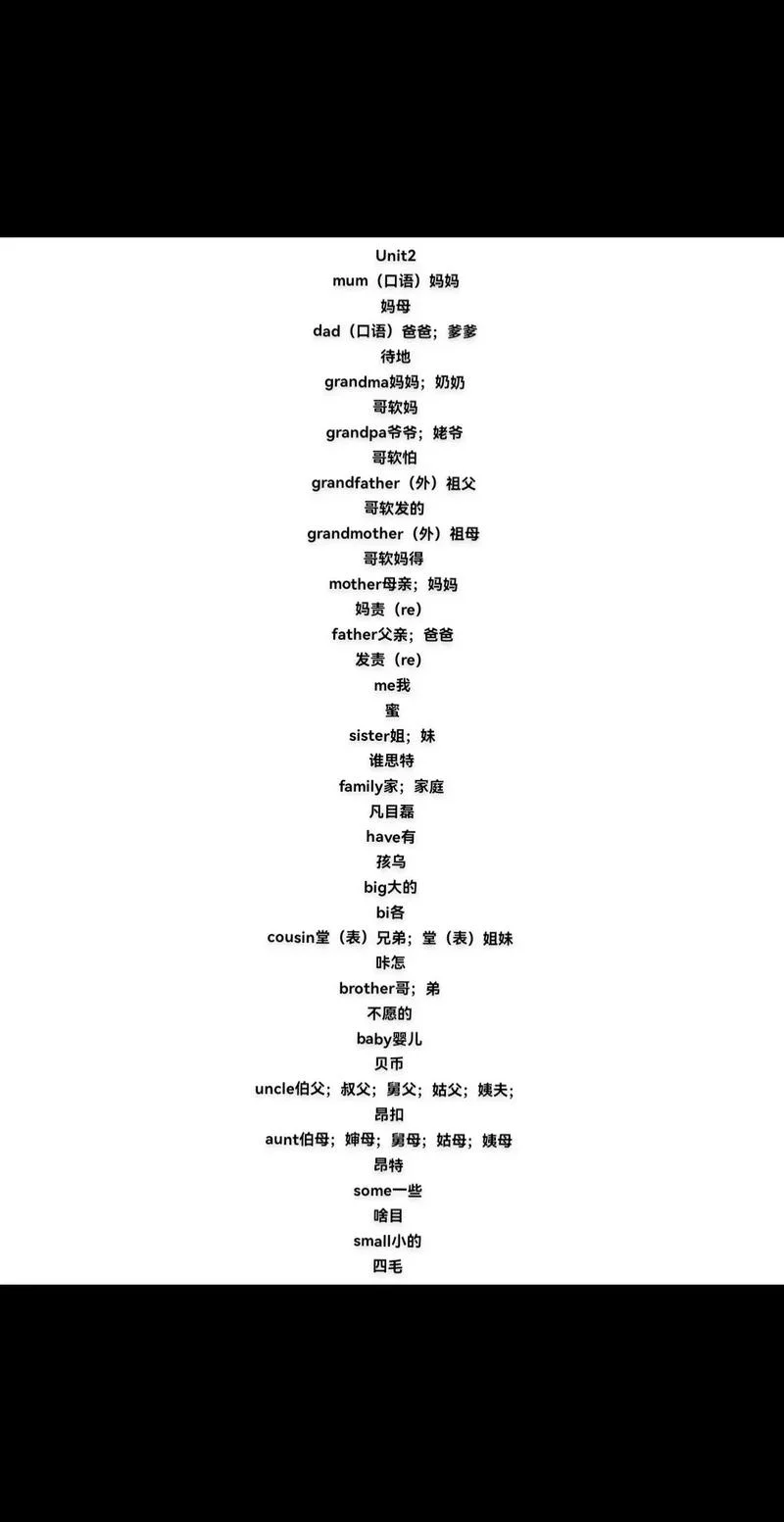 Unit2
mum（口语）妈妈
妈母
dad（口语）爸爸；爹爹
待地
grandma妈妈；奶奶
哥软妈
grandpa爷爷；姥爷
哥软怕
grandfather（外）祖父
哥软发的
grandmother（外）祖母
哥软妈得
mother母亲；妈妈
妈责（re）
father父亲；爸爸
发责（re）
me我
蜜
sister姐；妹
谁思特
family家；家庭
凡目磊
have有
孩乌
big大的
bi各
cousin堂（表）兄弟；堂（表）姐妹
咔怎
brother哥；弟
不愿的
baby婴儿
贝币
uncle伯父；叔父；舅父；姑父；姨夫；
昂扣
aunt伯母；婶母；舅母；姑母；姨母
昂特
some一些
啥目
small小的
四毛